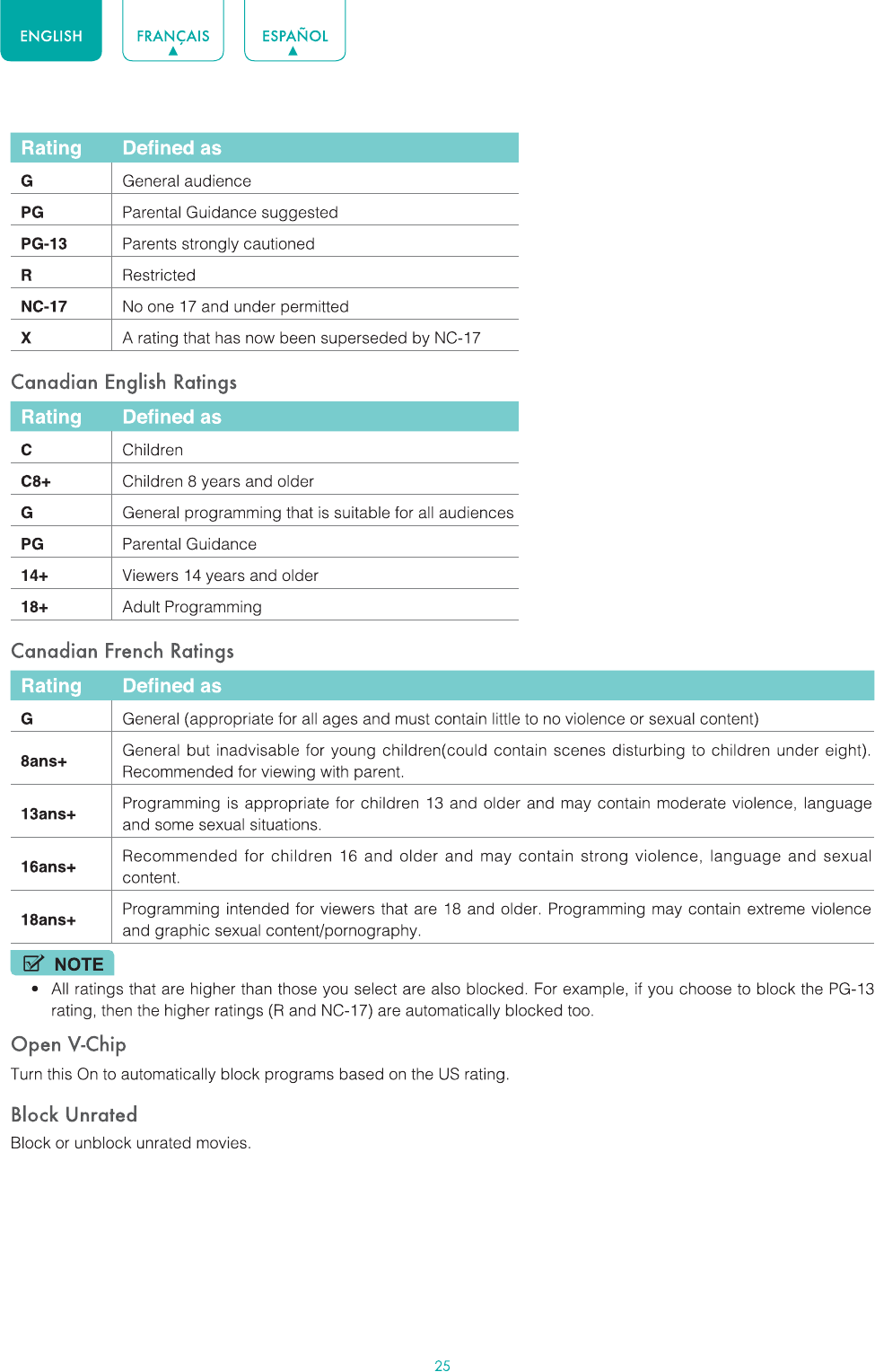 ENGLISH FRANÇAIS ESPAÑOL

| Rating | Defined as |
|---|---|
| G | General audience |
| PG | Parental Guidance suggested |
| PG-13 | Parents strongly cautioned |
| R | Restricted |
| NC-17 | No one 17 and under permitted |
| X | A rating that has now been superseded by NC-17 |

Canadian English Ratings

| Rating | Defined as |
|---|---|
| C | Children |
| C8+ | Children 8 years and older |
| G | General programming that is suitable for all audiences |
| PG | Parental Guidance |
| 14+ | Viewers 14 years and older |
| 18+ | Adult Programming |

Canadian French Ratings

| Rating | Defined as |
|---|---|
| G | General (appropriate for all ages and must contain little to no violence or sexual content) |
| 8ans+ | General but inadvisable for young children(could contain scenes disturbing to children under eight). Recommended for viewing with parent. |
| 13ans+ | Programming is appropriate for children 13 and older and may contain moderate violence, language and some sexual situations. |
| 16ans+ | Recommended for children 16 and older and may contain strong violence, language and sexual content. |
| 18ans+ | Programming intended for viewers that are 18 and older. Programming may contain extreme violence and graphic sexual content/pornography. |

NOTE
• All ratings that are higher than those you select are also blocked. For example, if you choose to block the PG-13 rating, then the higher ratings (R and NC-17) are automatically blocked too.

Open V-Chip
Turn this On to automatically block programs based on the US rating.

Block Unrated
Block or unblock unrated movies.

25